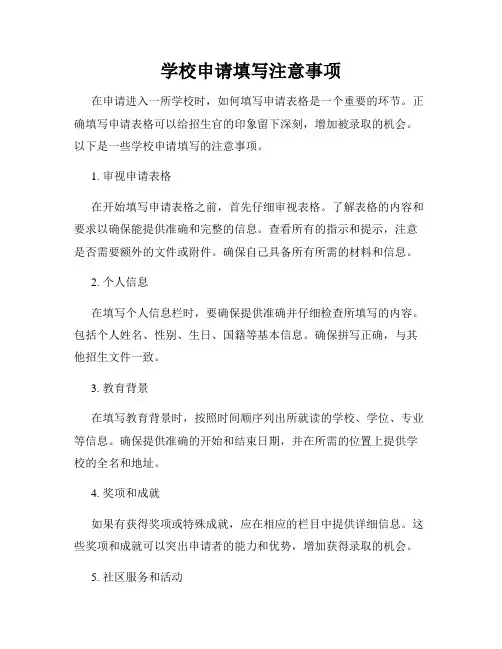 学校申请填写注意事项

在申请进入一所学校时，如何填写申请表格是一个重要的环节。正确填写申请表格可以给招生官的印象留下深刻，增加被录取的机会。以下是一些学校申请填写的注意事项。

1. 审视申请表格

在开始填写申请表格之前，首先仔细审视表格。了解表格的内容和要求以确保能提供准确和完整的信息。查看所有的指示和提示，注意是否需要额外的文件或附件。确保自己具备所有所需的材料和信息。

2. 个人信息

在填写个人信息栏时，要确保提供准确并仔细检查所填写的内容。包括个人姓名、性别、生日、国籍等基本信息。确保拼写正确，与其他招生文件一致。

3. 教育背景

在填写教育背景时，按照时间顺序列出所就读的学校、学位、专业等信息。确保提供准确的开始和结束日期，并在所需的位置上提供学校的全名和地址。

4. 奖项和成就

如果有获得奖项或特殊成就，应在相应的栏目中提供详细信息。这些奖项和成就可以突出申请者的能力和优势，增加获得录取的机会。

5. 社区服务和活动